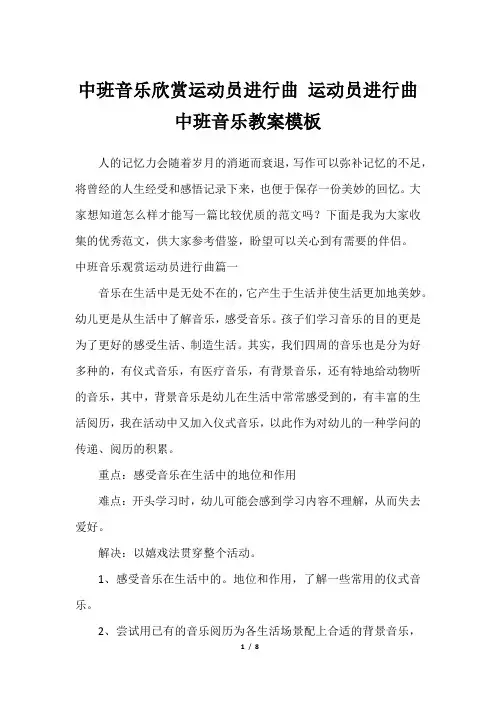 中班音乐欣赏运动员进行曲 运动员进行曲中班音乐教案模板

人的记忆力会随着岁月的消逝而衰退，写作可以弥补记忆的不足，将曾经的人生经受和感悟记录下来，也便于保存一份美妙的回忆。大家想知道怎么样才能写一篇比较优质的范文吗？下面是我为大家收集的优秀范文，供大家参考借鉴，盼望可以关心到有需要的伴侣。

中班音乐观赏运动员进行曲篇一

音乐在生活中是无处不在的，它产生于生活并使生活更加地美妙。幼儿更是从生活中了解音乐，感受音乐。孩子们学习音乐的目的更是为了更好的感受生活、制造生活。其实，我们四周的音乐也是分为好多种的，有仪式音乐，有医疗音乐，有背景音乐，还有特地给动物听的音乐，其中，背景音乐是幼儿在生活中常常感受到的，有丰富的生活阅历，我在活动中又加入仪式音乐，以此作为对幼儿的一种学问的传递、阅历的积累。

重点：感受音乐在生活中的地位和作用

难点：开头学习时，幼儿可能会感到学习内容不理解，从而失去爱好。

解决：以嬉戏法贯穿整个活动。

1、感受音乐在生活中的。地位和作用，了解一些常用的仪式音乐。

2、尝试用已有的音乐阅历为各生活场景配上合适的背景音乐，

1 / 8